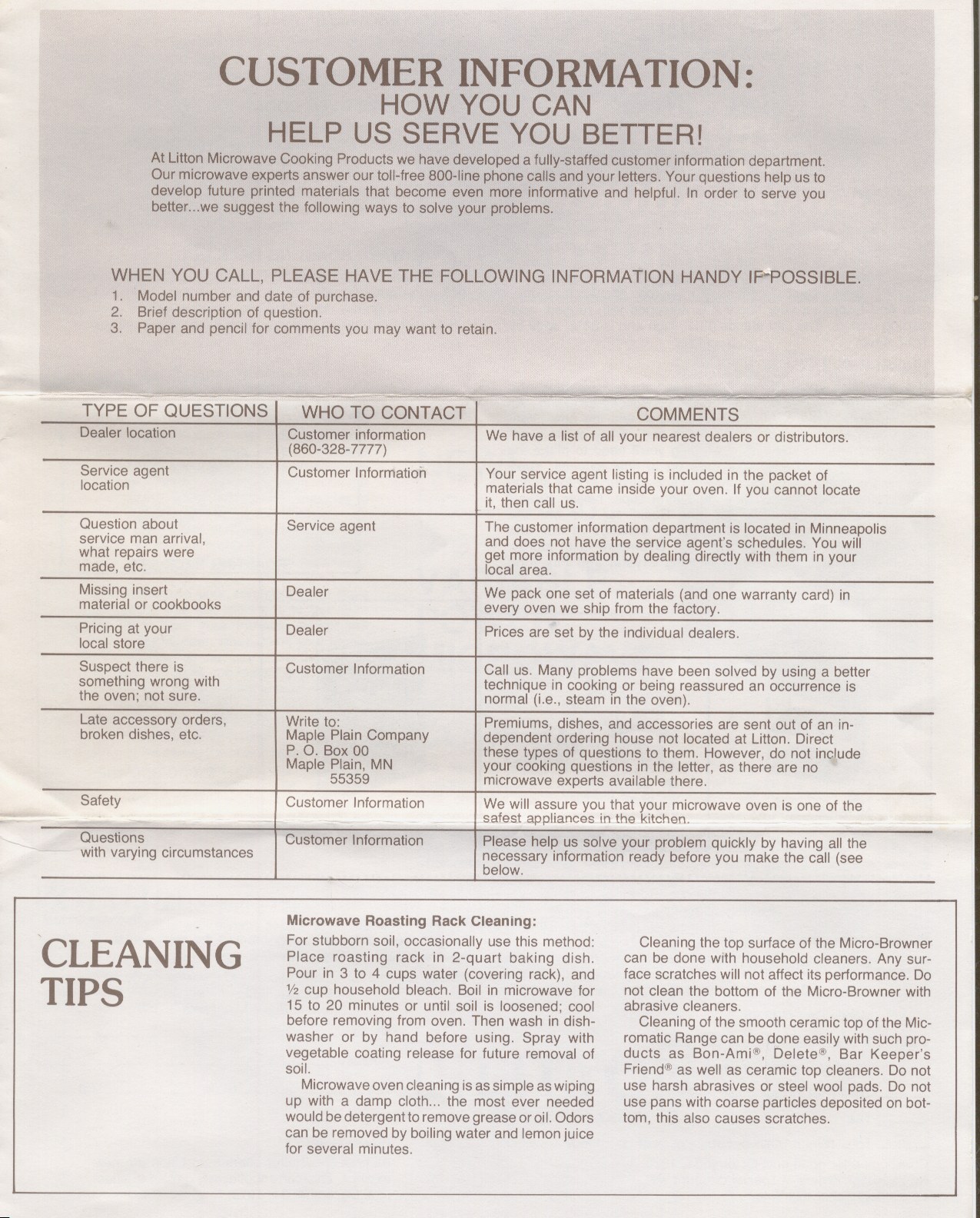 CUSTOMER INFORMATION:
HOW YOU CAN
HELP US SERVE YOU BETTER!

At Litton Microwave Cooking Products we have developed a fully-staffed customer information department. Our microwave experts answer our toll-free 800-line phone calls and your letters. Your questions help us to develop future printed materials that become even more informative and helpful. In order to serve you better...we suggest the following ways to solve your problems.

WHEN YOU CALL, PLEASE HAVE THE FOLLOWING INFORMATION HANDY IF POSSIBLE.
1. Model number and date of purchase.
2. Brief description of question.
3. Paper and pencil for comments you may want to retain.

| TYPE OF QUESTIONS | WHO TO CONTACT | COMMENTS |
|---|---|---|
| Dealer location | Customer information (860-328-7777) | We have a list of all your nearest dealers or distributors. |
| Service agent location | Customer Information | Your service agent listing is included in the packet of materials that came inside your oven. If you cannot locate it, then call us. |
| Question about service man arrival, what repairs were made, etc. | Service agent | The customer information department is located in Minneapolis and does not have the service agent's schedules. You will get more information by dealing directly with them in your local area. |
| Missing insert material or cookbooks | Dealer | We pack one set of materials (and one warranty card) in every oven we ship from the factory. |
| Pricing at your local store | Dealer | Prices are set by the individual dealers. |
| Suspect there is something wrong with the oven; not sure. | Customer Information | Call us. Many problems have been solved by using a better technique in cooking or being reassured an occurrence is normal (i.e., steam in the oven). |
| Late accessory orders, broken dishes, etc. | Write to: Maple Plain Company P. O. Box 00 Maple Plain, MN 55359 | Premiums, dishes, and accessories are sent out of an independent ordering house not located at Litton. Direct these types of questions to them. However, do not include your cooking questions in the letter, as there are no microwave experts available there. |
| Safety | Customer Information | We will assure you that your microwave oven is one of the safest appliances in the kitchen. |
| Questions with varying circumstances | Customer Information | Please help us solve your problem quickly by having all the necessary information ready before you make the call (see below. |

CLEANING TIPS

Microwave Roasting Rack Cleaning:
For stubborn soil, occasionally use this method: Place roasting rack in 2-quart baking dish. Pour in 3 to 4 cups water (covering rack), and ½ cup household bleach. Boil in microwave for 15 to 20 minutes or until soil is loosened; cool before removing from oven. Then wash in dishwasher or by hand before using. Spray with vegetable coating release for future removal of soil.

Microwave oven cleaning is as simple as wiping up with a damp cloth... the most ever needed would be detergent to remove grease or oil. Odors can be removed by boiling water and lemon juice for several minutes.

Cleaning the top surface of the Micro-Browner can be done with household cleaners. Any surface scratches will not affect its performance. Do not clean the bottom of the Micro-Browner with abrasive cleaners.

Cleaning of the smooth ceramic top of the Micromatic Range can be done easily with such products as Bon-Ami®, Delete®, Bar Keeper's Friend® as well as ceramic top cleaners. Do not use harsh abrasives or steel wool pads. Do not use pans with coarse particles deposited on bottom, this also causes scratches.